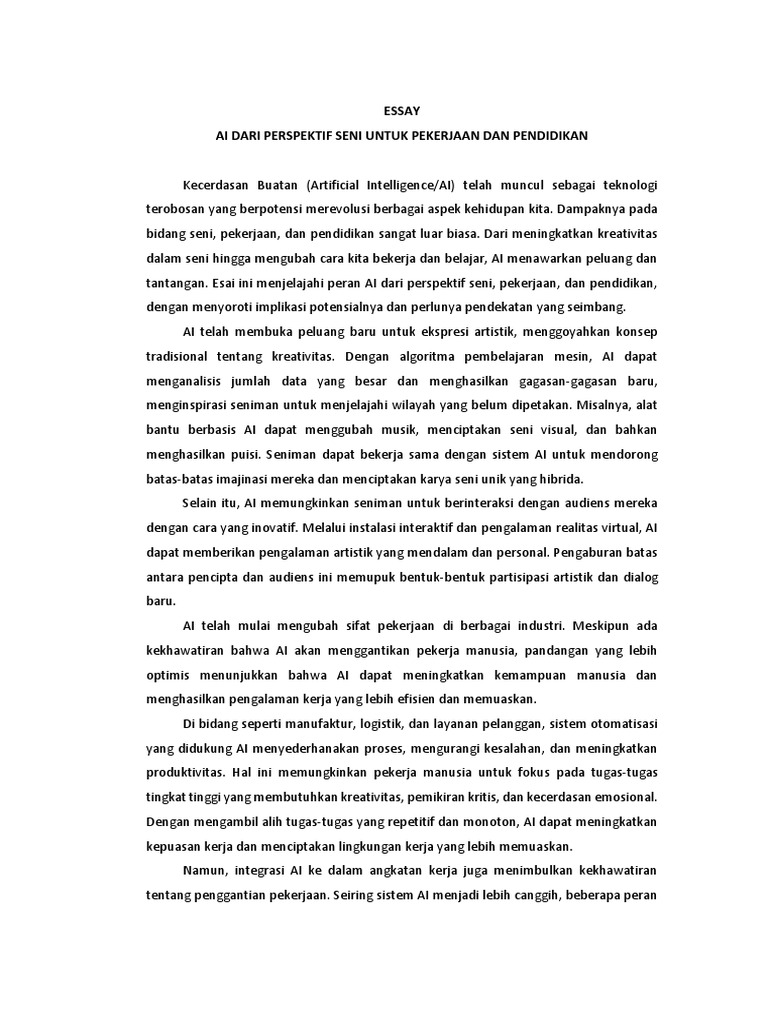 ESSAY

AI DARI PERSPEKTIF SENI UNTUK PEKERJAAN DAN PENDIDIKAN

Kecerdasan Buatan (Artificial Intelligence/AI) telah muncul sebagai teknologi terobosan yang berpotensi merevolusi berbagai aspek kehidupan kita. Dampaknya pada bidang seni, pekerjaan, dan pendidikan sangat luar biasa. Dari meningkatkan kreativitas dalam seni hingga mengubah cara kita bekerja dan belajar, AI menawarkan peluang dan tantangan. Esai ini menjelajahi peran AI dari perspektif seni, pekerjaan, dan pendidikan, dengan menyoroti implikasi potensialnya dan perlunya pendekatan yang seimbang.

AI telah membuka peluang baru untuk ekspresi artistik, menggoyahkan konsep tradisional tentang kreativitas. Dengan algoritma pembelajaran mesin, AI dapat menganalisis jumlah data yang besar dan menghasilkan gagasan-gagasan baru, menginspirasi seniman untuk menjelajahi wilayah yang belum dipetakan. Misalnya, alat bantu berbasis AI dapat menggubah musik, menciptakan seni visual, dan bahkan menghasilkan puisi. Seniman dapat bekerja sama dengan sistem AI untuk mendorong batas-batas imajinasi mereka dan menciptakan karya seni unik yang hibrida.

Selain itu, AI memungkinkan seniman untuk berinteraksi dengan audiens mereka dengan cara yang inovatif. Melalui instalasi interaktif dan pengalaman realitas virtual, AI dapat memberikan pengalaman artistik yang mendalam dan personal. Pengaburan batas antara pencipta dan audiens ini memupuk bentuk-bentuk partisipasi artistik dan dialog baru.

AI telah mulai mengubah sifat pekerjaan di berbagai industri. Meskipun ada kekhawatiran bahwa AI akan menggantikan pekerja manusia, pandangan yang lebih optimis menunjukkan bahwa AI dapat meningkatkan kemampuan manusia dan menghasilkan pengalaman kerja yang lebih efisien dan memuaskan.

Di bidang seperti manufaktur, logistik, dan layanan pelanggan, sistem otomatisasi yang didukung AI menyederhanakan proses, mengurangi kesalahan, dan meningkatkan produktivitas. Hal ini memungkinkan pekerja manusia untuk fokus pada tugas-tugas tingkat tinggi yang membutuhkan kreativitas, pemikiran kritis, dan kecerdasan emosional. Dengan mengambil alih tugas-tugas yang repetitif dan monoton, AI dapat meningkatkan kepuasan kerja dan menciptakan lingkungan kerja yang lebih memuaskan.

Namun, integrasi AI ke dalam angkatan kerja juga menimbulkan kekhawatiran tentang penggantian pekerjaan. Seiring sistem AI menjadi lebih canggih, beberapa peran